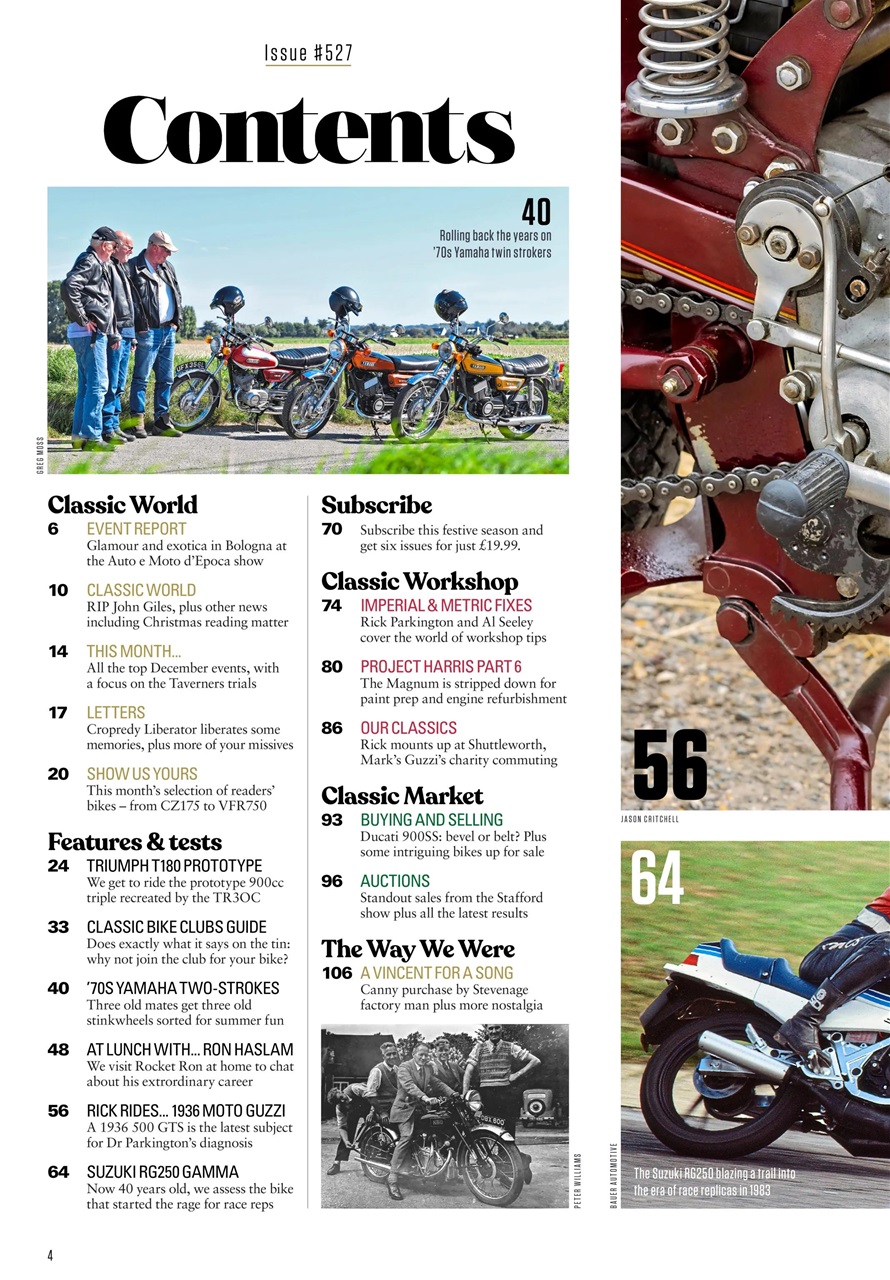 Issue #527

Contents

40
Rolling back the years on '70s Yamaha twin strokers

GREG MOSS

Classic World

6 EVENT REPORT
Glamour and exotica in Bologna at the Auto e Moto d'Epoca show

10 CLASSIC WORLD
RIP John Giles, plus other news including Christmas reading matter

14 THIS MONTH...
All the top December events, with a focus on the Taverners trials

17 LETTERS
Cropredy Liberator liberates some memories, plus more of your missives

20 SHOW US YOURS
This month's selection of readers' bikes – from CZ175 to VFR750

Features & tests

24 TRIUMPH T180 PROTOTYPE
We get to ride the prototype 900cc triple recreated by the TR3OC

33 CLASSIC BIKE CLUBS GUIDE
Does exactly what it says on the tin: why not join the club for your bike?

40 '70S YAMAHA TWO-STROKES
Three old mates get three old stinkwheels sorted for summer fun

48 AT LUNCH WITH... RON HASLAM
We visit Rocket Ron at home to chat about his extrordinary career

56 RICK RIDES... 1936 MOTO GUZZI
A 1936 500 GTS is the latest subject for Dr Parkington's diagnosis

64 SUZUKI RG250 GAMMA
Now 40 years old, we assess the bike that started the rage for race reps

Subscribe

70 Subscribe this festive season and get six issues for just £19.99.

Classic Workshop

74 IMPERIAL & METRIC FIXES
Rick Parkington and Al Seeley cover the world of workshop tips

80 PROJECT HARRIS PART 6
The Magnum is stripped down for paint prep and engine refurbishment

86 OUR CLASSICS
Rick mounts up at Shuttleworth, Mark's Guzzi's charity commuting

Classic Market

93 BUYING AND SELLING
Ducati 900SS: bevel or belt? Plus some intriguing bikes up for sale

96 AUCTIONS
Standout sales from the Stafford show plus all the latest results

The Way We Were

106 A VINCENT FOR A SONG
Canny purchase by Stevenage factory man plus more nostalgia

PETER WILLIAMS

56

JASON CRITCHELL

64

BAUER AUTOMOTIVE

The Suzuki RG250 blazing a trail into the era of race replicas in 1983

4